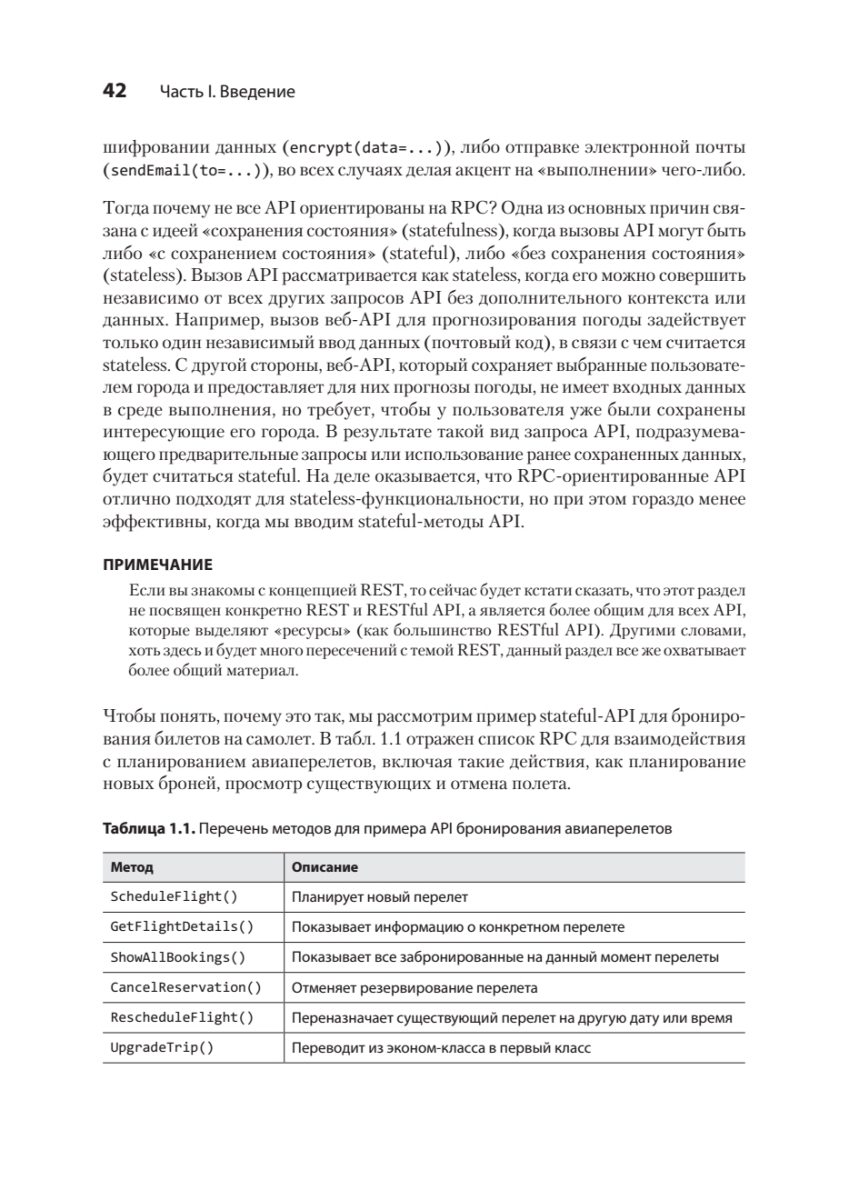 42 Часть I. Введение

шифровании данных (encrypt(data=...)), либо отправке электронной почты (sendEmail(to=...)), во всех случаях делая акцент на «выполнении» чего-либо.

Тогда почему не все API ориентированы на RPC? Одна из основных причин связана с идеей «сохранения состояния» (statefulness), когда вызовы API могут быть либо «с сохранением состояния» (stateful), либо «без сохранения состояния» (stateless). Вызов API рассматривается как stateless, когда его можно совершить независимо от всех других запросов API без дополнительного контекста или данных. Например, вызов веб-API для прогнозирования погоды задействует только один независимый ввод данных (почтовый код), в связи с чем считается stateless. С другой стороны, веб-API, который сохраняет выбранные пользователем города и предоставляет для них прогнозы погоды, не имеет входных данных в среде выполнения, но требует, чтобы у пользователя уже были сохранены интересующие его города. В результате такой вид запроса API, подразумевающего предварительные запросы или использование ранее сохраненных данных, будет считаться stateful. На деле оказывается, что RPC-ориентированные API отлично подходят для stateless-функциональности, но при этом гораздо менее эффективны, когда мы вводим stateful-методы API.

ПРИМЕЧАНИЕ

Если вы знакомы с концепцией REST, то сейчас будет кстати сказать, что этот раздел не посвящен конкретно REST и RESTful API, а является более общим для всех API, которые выделяют «ресурсы» (как большинство RESTful API). Другими словами, хоть здесь и будет много пересечений с темой REST, данный раздел все же охватывает более общий материал.

Чтобы понять, почему это так, мы рассмотрим пример stateful-API для бронирования билетов на самолет. В табл. 1.1 отражен список RPC для взаимодействия с планированием авиаперелетов, включая такие действия, как планирование новых броней, просмотр существующих и отмена полета.

Таблица 1.1. Перечень методов для примера API бронирования авиаперелетов

| Метод | Описание |
|---|---|
| ScheduleFlight() | Планирует новый перелет |
| GetFlightDetails() | Показывает информацию о конкретном перелете |
| ShowAllBookings() | Показывает все забронированные на данный момент перелеты |
| CancelReservation() | Отменяет резервирование перелета |
| RescheduleFlight() | Переназначает существующий перелет на другую дату или время |
| UpgradeTrip() | Переводит из эконом-класса в первый класс |